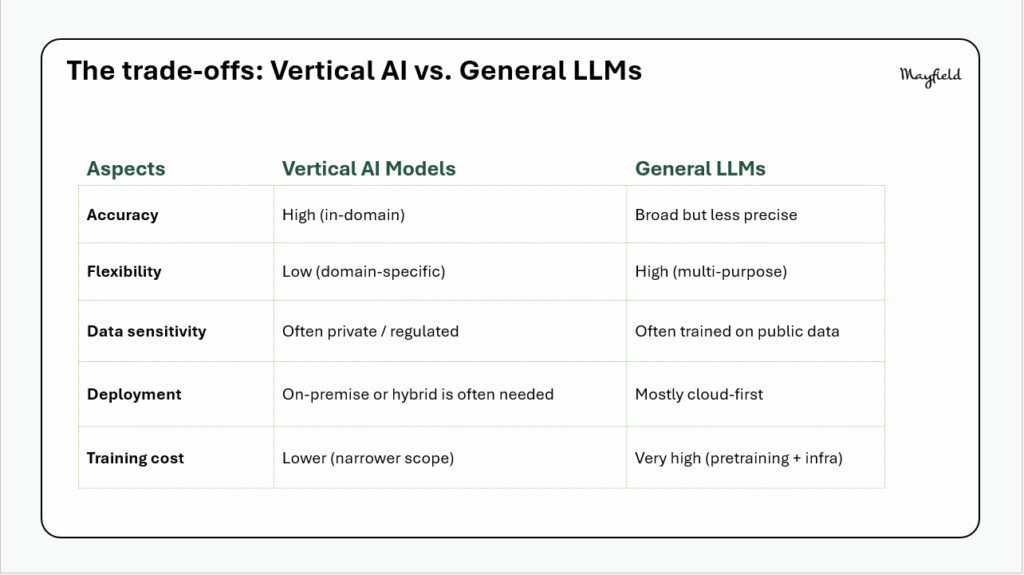 The trade-offs: Vertical AI vs. General LLMs

Mayfield

| Aspects | Vertical AI Models | General LLMs |
|---|---|---|
| Accuracy | High (in-domain) | Broad but less precise |
| Flexibility | Low (domain-specific) | High (multi-purpose) |
| Data sensitivity | Often private / regulated | Often trained on public data |
| Deployment | On-premise or hybrid is often needed | Mostly cloud-first |
| Training cost | Lower (narrower scope) | Very high (pretraining + infra) |